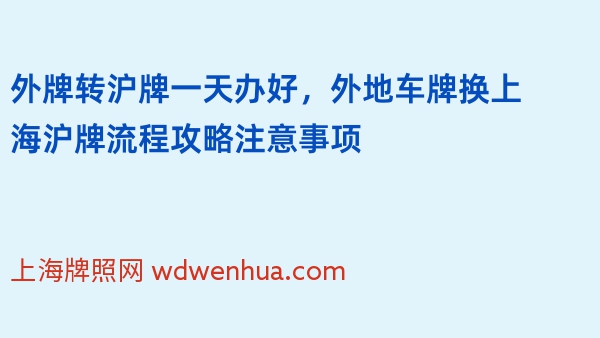 外牌转沪牌一天办好，外地车牌换上海沪牌流程攻略注意事项

上海牌照网 wdwenhua.com